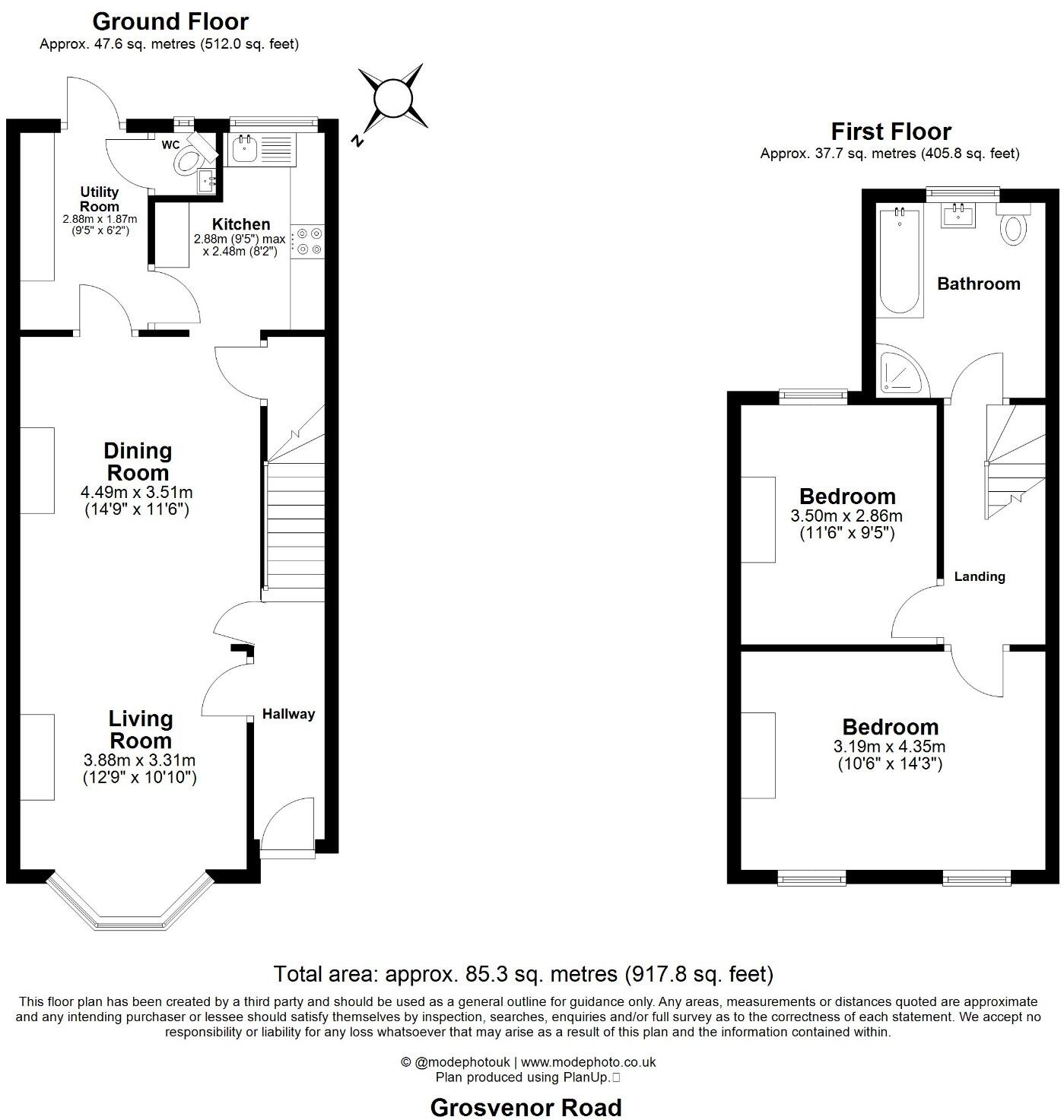 Ground Floor
Approx. 47.6 sq. metres (512.0 sq. feet)

N

WC

Utility Room
2.88m x 1.87m
(9'5" x 6'2")

Kitchen
2.88m (9'5") max
x 2.48m (8'2")

Dining Room
4.49m x 3.51m
(14'9" x 11'6")

Living Room
3.88m x 3.31m
(12'9" x 10'10")

Hallway

First Floor
Approx. 37.7 sq. metres (405.8 sq. feet)

Bathroom

Bedroom
3.50m x 2.86m
(11'6" x 9'5")

Landing

Bedroom
3.19m x 4.35m
(10'6" x 14'3")

Total area: approx. 85.3 sq. metres (917.8 sq. feet)

This floor plan has been created by a third party and should be used as a general outline for guidance only. Any areas, measurements or distances quoted are approximate and any intending purchaser or lessee should satisfy themselves by inspection, searches, enquiries and/or full survey as to the correctness of each statement. We accept no responsibility or liability for any loss whatsoever that may arise as a result of this plan and the information contained within.

© @modephotouk | www.modephoto.co.uk
Plan produced using PlanUp.

Grosvenor Road